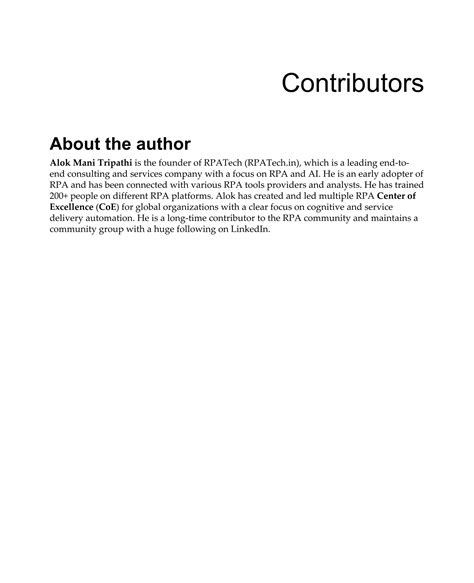 Contributors

About the author

Alok Mani Tripathi is the founder of RPATech (RPATech.in), which is a leading end-to-end consulting and services company with a focus on RPA and AI. He is an early adopter of RPA and has been connected with various RPA tools providers and analysts. He has trained 200+ people on different RPA platforms. Alok has created and led multiple RPA Center of Excellence (CoE) for global organizations with a clear focus on cognitive and service delivery automation. He is a long-time contributor to the RPA community and maintains a community group with a huge following on LinkedIn.